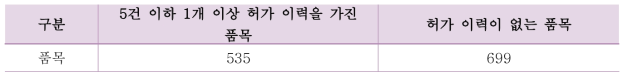 | 구분 | 5건 이하 1개 이상 허가 이력을 가진 품목 | 허가 이력이 없는 품목 |
|---|---|---|
| 품목 | 535 | 699 |